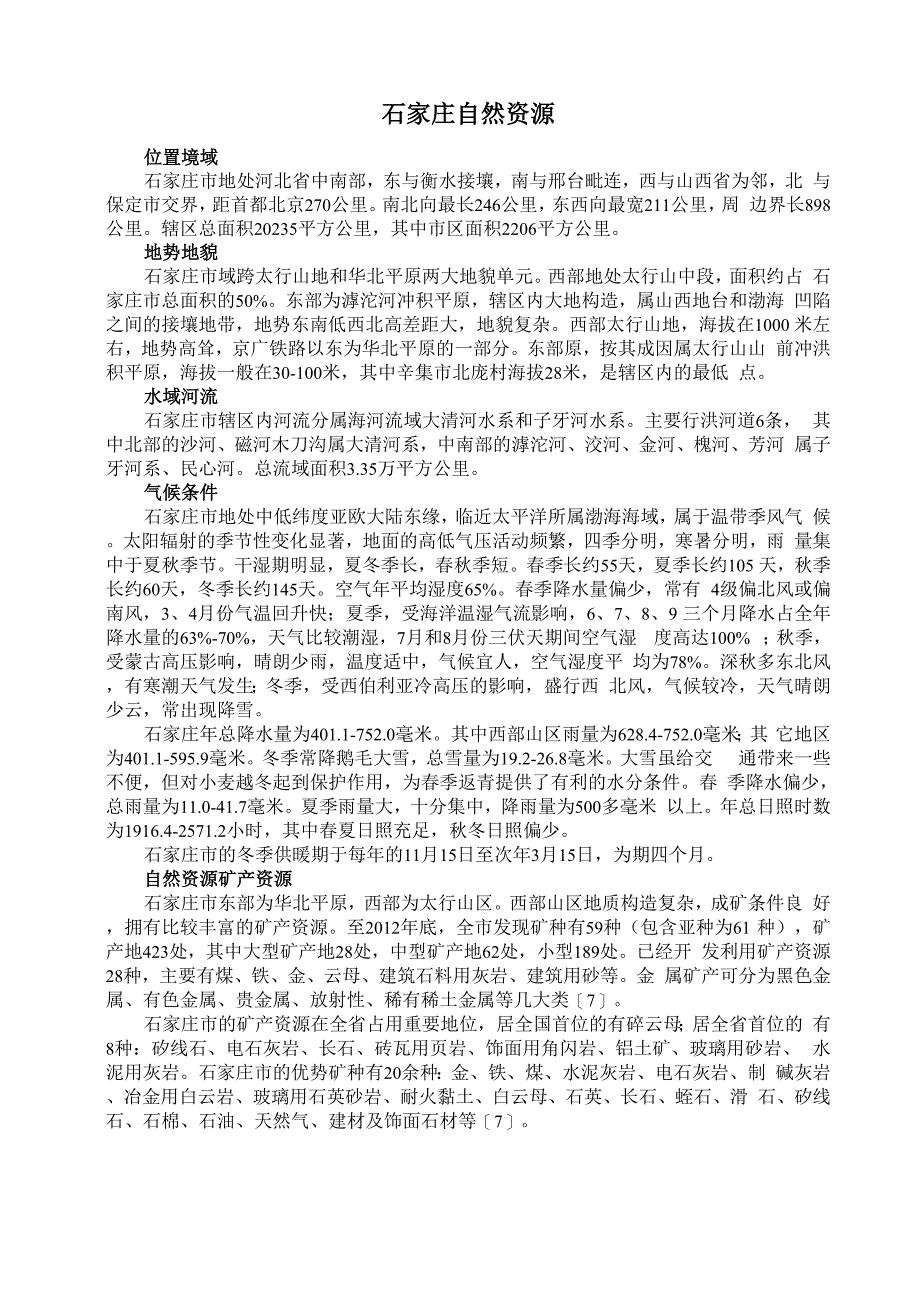 石家庄自然资源

位置境域

石家庄市地处河北省中南部，东与衡水接壤，南与邢台毗连，西与山西省为邻，北 与保定市交界，距首都北京270公里。南北向最长246公里，东西向最宽211公里，周 边界长898公里。辖区总面积20235平方公里，其中市区面积2206平方公里。

地势地貌

石家庄市域跨太行山地和华北平原两大地貌单元。西部地处太行山中段，面积约占 石家庄市总面积的50%。东部为滹沱河冲积平原，辖区内大地构造，属山西地台和渤海 凹陷之间的接壤地带，地势东南低西北高差距大，地貌复杂。西部太行山地，海拔在1000 米左右，地势高耸，京广铁路以东为华北平原的一部分。东部原，按其成因属太行山山 前冲洪积平原，海拔一般在30-100米，其中辛集市北庞村海拔28米，是辖区内的最低 点。

水域河流

石家庄市辖区内河流分属海河流域大清河水系和子牙河水系。主要行洪河道6条， 其中北部的沙河、磁河木刀沟属大清河系，中南部的滹沱河、洨河、金河、槐河、芳河 属子牙河系、民心河。总流域面积3.35万平方公里。

气候条件

石家庄市地处中低纬度亚欧大陆东缘，临近太平洋所属渤海海域，属于温带季风气 候。太阳辐射的季节性变化显著，地面的高低气压活动频繁，四季分明，寒暑分明，雨 量集中于夏秋季节。干湿期明显，夏冬季长，春秋季短。春季长约55天，夏季长约105 天，秋季长约60天，冬季长约145天。空气年平均湿度65%。春季降水量偏少，常有 4级偏北风或偏南风，3、4月份气温回升快；夏季，受海洋温湿气流影响，6、7、8、9 三个月降水占全年降水量的63%-70%，天气比较潮湿，7月和8月份三伏天期间空气湿 度高达100% ；秋季，受蒙古高压影响，晴朗少雨，温度适中，气候宜人，空气湿度平 均为78%。深秋多东北风，有寒潮天气发生；冬季，受西伯利亚冷高压的影响，盛行西 北风，气候较冷，天气晴朗少云，常出现降雪。

石家庄年总降水量为401.1-752.0毫米。其中西部山区雨量为628.4-752.0毫米；其 它地区为401.1-595.9毫米。冬季常降鹅毛大雪，总雪量为19.2-26.8毫米。大雪虽给交 通带来一些不便，但对小麦越冬起到保护作用，为春季返青提供了有利的水分条件。春 季降水偏少，总雨量为11.0-41.7毫米。夏季雨量大，十分集中，降雨量为500多毫米 以上。年总日照时数为1916.4-2571.2小时，其中春夏日照充足，秋冬日照偏少。

石家庄市的冬季供暖期于每年的11月15日至次年3月15日，为期四个月。

自然资源矿产资源

石家庄市东部为华北平原，西部为太行山区。西部山区地质构造复杂，成矿条件良 好，拥有比较丰富的矿产资源。至2012年底，全市发现矿种有59种（包含亚种为61 种），矿产地423处，其中大型矿产地28处，中型矿产地62处，小型189处。已经开 发利用矿产资源28种，主要有煤、铁、金、云母、建筑石料用灰岩、建筑用砂等。金 属矿产可分为黑色金属、有色金属、贵金属、放射性、稀有稀土金属等几大类〔7〕。

石家庄市的矿产资源在全省占用重要地位，居全国首位的有碎云母；居全省首位的 有8种：矽线石、电石灰岩、长石、砖瓦用页岩、饰面用角闪岩、铝土矿、玻璃用砂岩、 水泥用灰岩。石家庄市的优势矿种有20余种：金、铁、煤、水泥灰岩、电石灰岩、制 碱灰岩、冶金用白云岩、玻璃用石英砂岩、耐火黏土、白云母、石英、长石、蛭石、滑 石、矽线石、石棉、石油、天然气、建材及饰面石材等〔7〕。